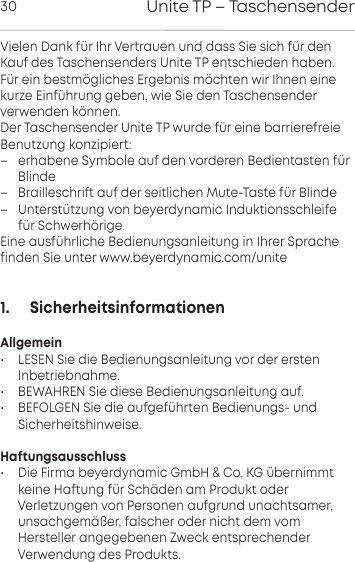 30 Unite TP – Taschensender

Vielen Dank für Ihr Vertrauen und dass Sie sich für den Kauf des Taschensenders Unite TP entschieden haben. Für ein bestmögliches Ergebnis möchten wir Ihnen eine kurze Einführung geben, wie Sie den Taschensender verwenden können.
Der Taschensender Unite TP wurde für eine barrierefreie Benutzung konzipiert:
– erhabene Symbole auf den vorderen Bedientasten für Blinde
– Brailleschrift auf der seitlichen Mute-Taste für Blinde
– Unterstützung von beyerdynamic Induktionsschleife für Schwerhörige
Eine ausführliche Bedienungsanleitung in Ihrer Sprache finden Sie unter www.beyerdynamic.com/unite

1. Sicherheitsinformationen

Allgemein
· LESEN Sie die Bedienungsanleitung vor der ersten Inbetriebnahme.
· BEWAHREN Sie diese Bedienungsanleitung auf.
· BEFOLGEN Sie die aufgeführten Bedienungs- und Sicherheitshinweise.

Haftungsausschluss
· Die Firma beyerdynamic GmbH & Co. KG übernimmt keine Haftung für Schäden am Produkt oder Verletzungen von Personen aufgrund unachtsamer, unsachgemäßer, falscher oder nicht dem vom Hersteller angegebenen Zweck entsprechender Verwendung des Produkts.